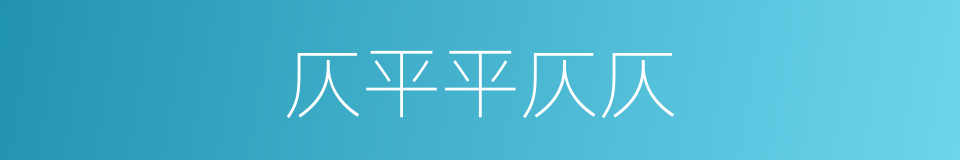 仄平平仄仄